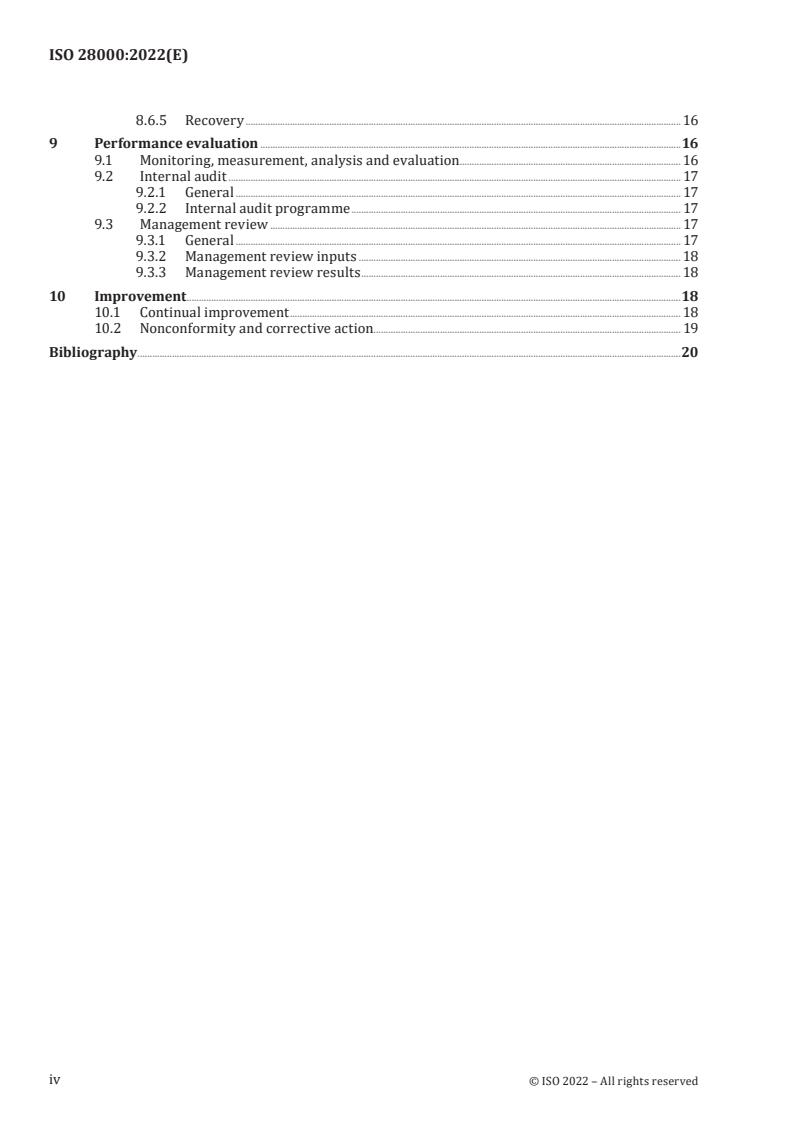 ISO 28000:2022(E)

8.6.5 Recovery 16
9 Performance evaluation 16
9.1 Monitoring, measurement, analysis and evaluation 16
9.2 Internal audit 17
9.2.1 General 17
9.2.2 Internal audit programme 17
9.3 Management review 17
9.3.1 General 17
9.3.2 Management review inputs 18
9.3.3 Management review results 18
10 Improvement 18
10.1 Continual improvement 18
10.2 Nonconformity and corrective action 19
Bibliography 20

iv © ISO 2022 – All rights reserved